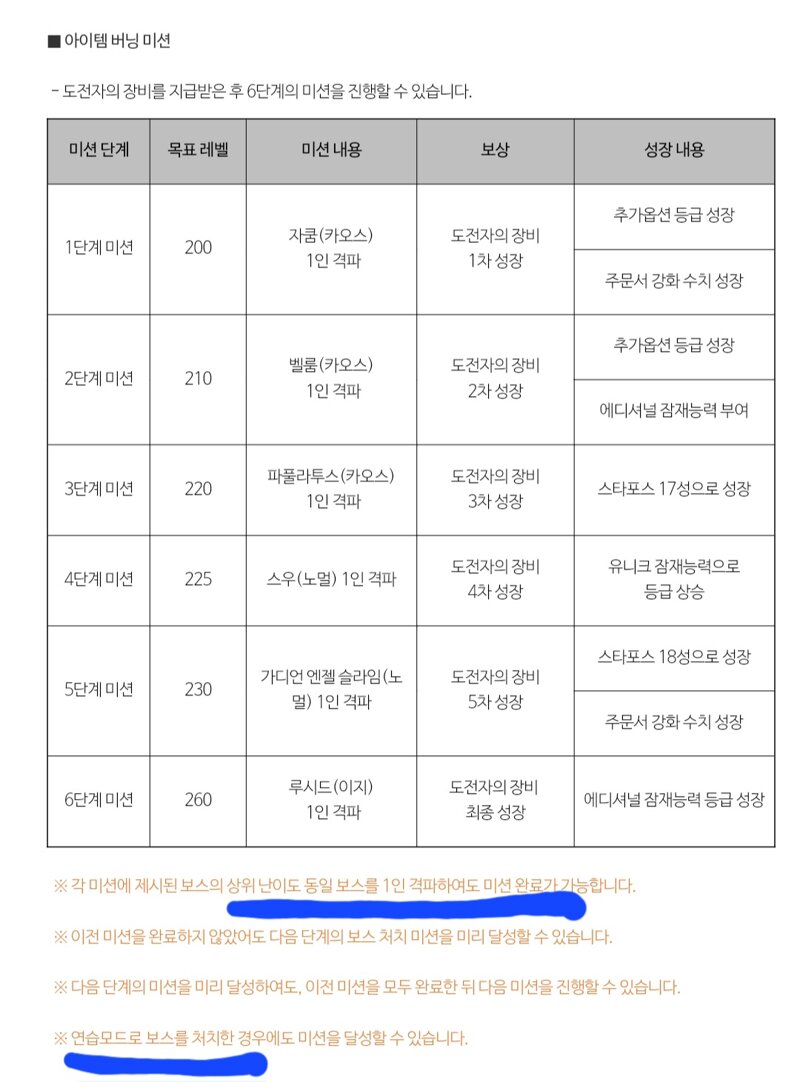 ■ 아이템 버닝 미션

- 도전자의 장비를 지급받은 후 6단계의 미션을 진행할 수 있습니다.

| 미션 단계 | 목표 레벨 | 미션 내용 | 보상 | 성장 내용 |
|---|---|---|---|---|
| 1단계 미션 | 200 | 자쿰(카오스) 1인 격파 | 도전자의 장비 1차 성장 | 추가옵션 등급 성장 |
| | | | | 주문서 강화 수치 성장 |
| 2단계 미션 | 210 | 벨룸(카오스) 1인 격파 | 도전자의 장비 2차 성장 | 추가옵션 등급 성장 |
| | | | | 에디셔널 잠재능력 부여 |
| 3단계 미션 | 220 | 파풀라투스(카오스) 1인 격파 | 도전자의 장비 3차 성장 | 스타포스 17성으로 성장 |
| 4단계 미션 | 225 | 스우(노멀) 1인 격파 | 도전자의 장비 4차 성장 | 유니크 잠재능력으로 등급 상승 |
| 5단계 미션 | 230 | 가디언 엔젤 슬라임(노멀) 1인 격파 | 도전자의 장비 5차 성장 | 스타포스 18성으로 성장 |
| | | | | 주문서 강화 수치 성장 |
| 6단계 미션 | 260 | 루시드(이지) 1인 격파 | 도전자의 장비 최종 성장 | 에디셔널 잠재능력 등급 성장 |

※ 각 미션에 제시된 보스의 상위 난이도 동일 보스를 1인 격파하여도 미션 완료가 가능합니다.

※ 이전 미션을 완료하지 않았어도 다음 단계의 보스 처치 미션을 미리 달성할 수 있습니다.

※ 다음 단계의 미션을 미리 달성하여도, 이전 미션을 모두 완료한 뒤 다음 미션을 진행할 수 있습니다.

※ 연습모드로 보스를 처치한 경우에도 미션을 달성할 수 있습니다.